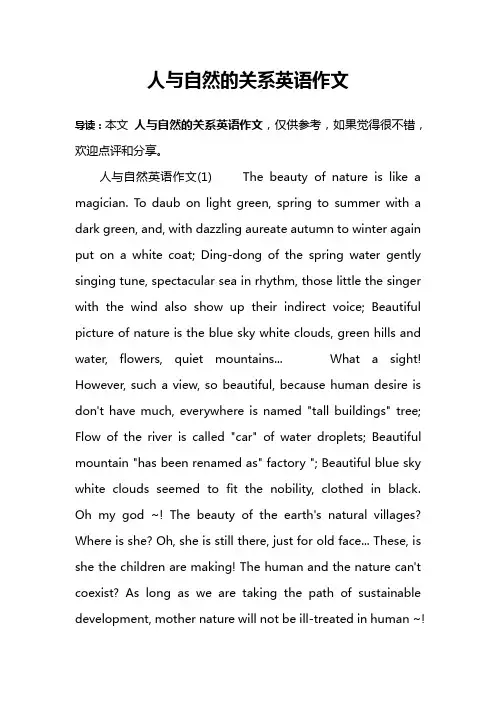 人与自然的关系英语作文

导读：本文 人与自然的关系英语作文，仅供参考，如果觉得很不错，欢迎点评和分享。

人与自然英语作文(1)　The beauty of nature is like a magician. To daub on light green, spring to summer with a dark green, and, with dazzling aureate autumn to winter again put on a white coat; Ding-dong of the spring water gently singing tune, spectacular sea in rhythm, those little the singer with the wind also show up their indirect voice; Beautiful picture of nature is the blue sky white clouds, green hills and water, flowers, quiet mountains...　What a sight! However, such a view, so beautiful, because human desire is don't have much, everywhere is named "tall buildings" tree; Flow of the river is called "car" of water droplets; Beautiful mountain "has been renamed as" factory "; Beautiful blue sky white clouds seemed to fit the nobility, clothed in black. Oh my god ~! The beauty of the earth's natural villages? Where is she? Oh, she is still there, just for old face... These, is she the children are making! The human and the nature can't coexist? As long as we are taking the path of sustainable development, mother nature will not be ill-treated in human ~!